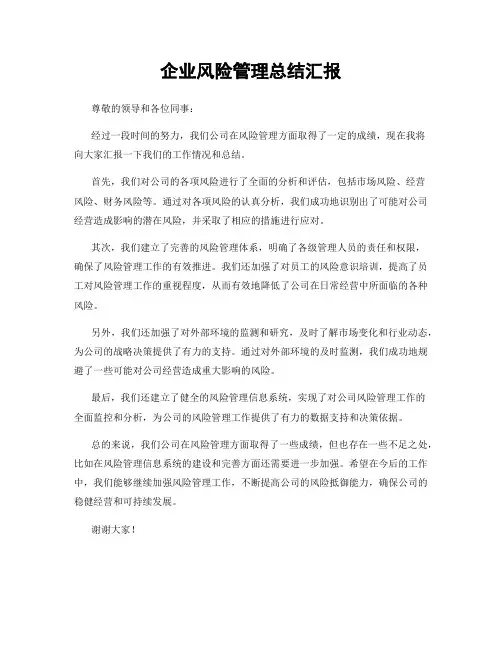 企业风险管理总结汇报

尊敬的领导和各位同事：

经过一段时间的努力，我们公司在风险管理方面取得了一定的成绩，现在我将向大家汇报一下我们的工作情况和总结。

首先，我们对公司的各项风险进行了全面的分析和评估，包括市场风险、经营风险、财务风险等。通过对各项风险的认真分析，我们成功地识别出了可能对公司经营造成影响的潜在风险，并采取了相应的措施进行应对。

其次，我们建立了完善的风险管理体系，明确了各级管理人员的责任和权限，确保了风险管理工作的有效推进。我们还加强了对员工的风险意识培训，提高了员工对风险管理工作的重视程度，从而有效地降低了公司在日常经营中所面临的各种风险。

另外，我们还加强了对外部环境的监测和研究，及时了解市场变化和行业动态，为公司的战略决策提供了有力的支持。通过对外部环境的及时监测，我们成功地规避了一些可能对公司经营造成重大影响的风险。

最后，我们还建立了健全的风险管理信息系统，实现了对公司风险管理工作的全面监控和分析，为公司的风险管理工作提供了有力的数据支持和决策依据。

总的来说，我们公司在风险管理方面取得了一些成绩，但也存在一些不足之处，比如在风险管理信息系统的建设和完善方面还需要进一步加强。希望在今后的工作中，我们能够继续加强风险管理工作，不断提高公司的风险抵御能力，确保公司的稳健经营和可持续发展。

谢谢大家！